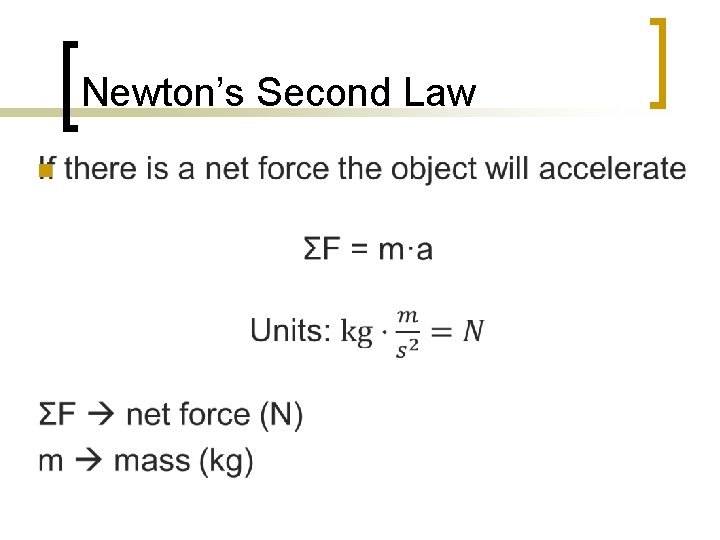 Newton's Second Law

• If there is a net force the object will accelerate

$\Sigma F = m \cdot a$

Units: $kg \cdot \frac{m}{s^2} = N$

ΣF → net force (N)
m → mass (kg)